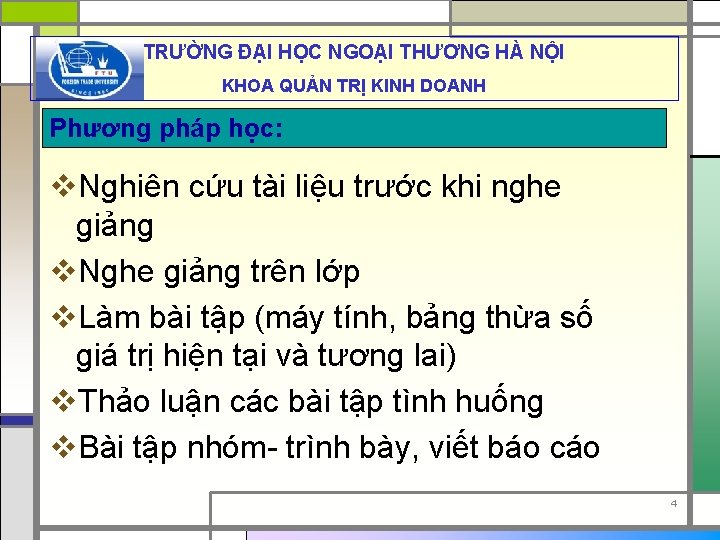 FTU
FOREIGN TRADE UNIVERSITY
SINCE 1960

TRƯỜNG ĐẠI HỌC NGOẠI THƯƠNG HÀ NỘI
KHOA QUẢN TRỊ KINH DOANH

Phương pháp học:

❖Nghiên cứu tài liệu trước khi nghe giảng

❖Nghe giảng trên lớp

❖Làm bài tập (máy tính, bảng thừa số giá trị hiện tại và tương lai)

❖Thảo luận các bài tập tình huống

❖Bài tập nhóm- trình bày, viết báo cáo

4